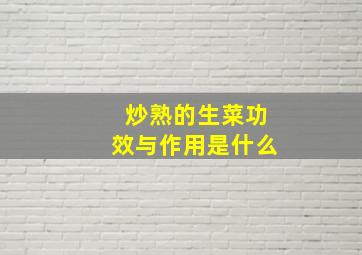 炒熟的生菜功效与作用是什么